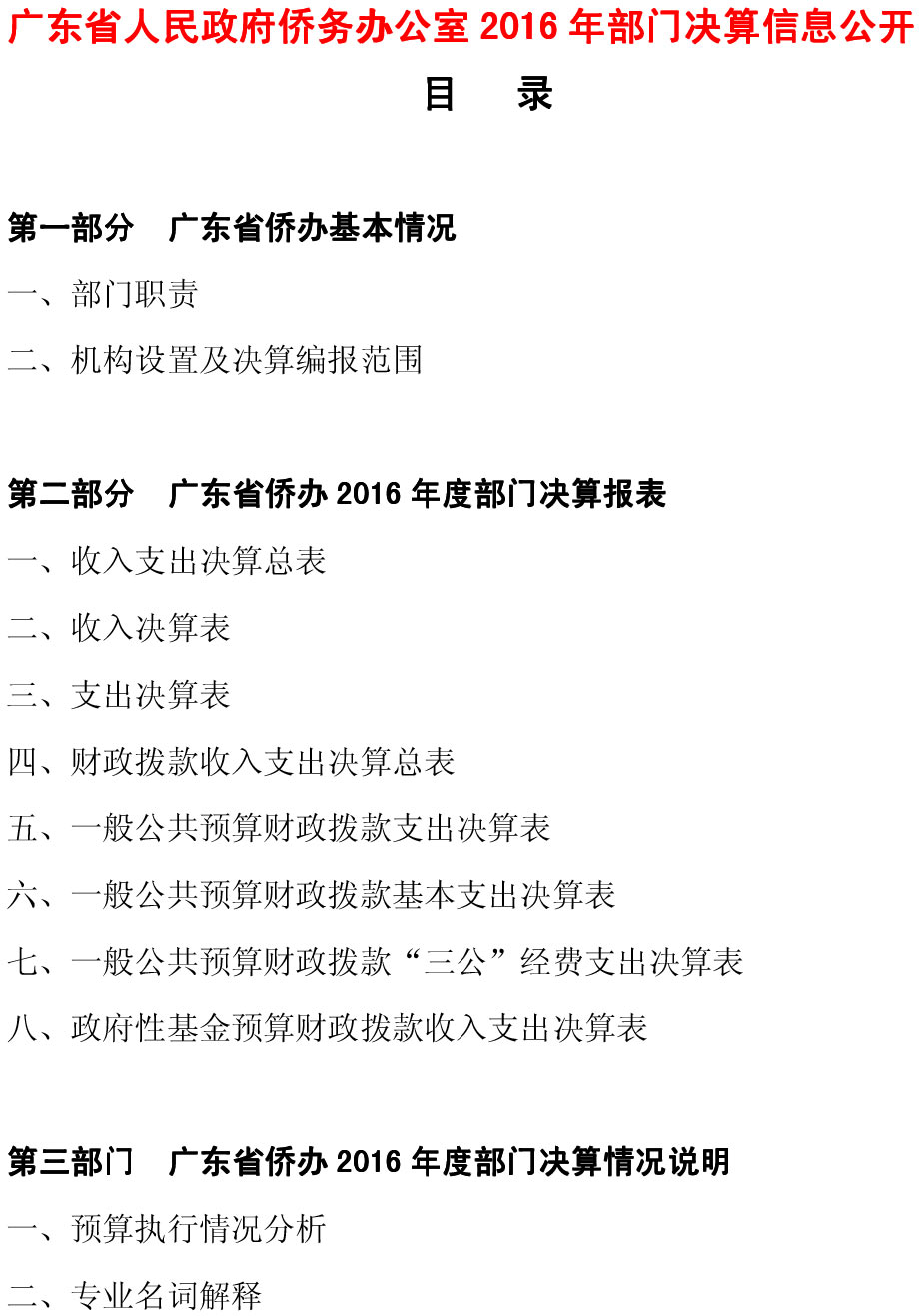 广东省人民政府侨务办公室 2016 年部门决算信息公开

目　录

第一部分　广东省侨办基本情况

一、部门职责

二、机构设置及决算编报范围

第二部分　广东省侨办 2016 年度部门决算报表

一、收入支出决算总表

二、收入决算表

三、支出决算表

四、财政拨款收入支出决算总表

五、一般公共预算财政拨款支出决算表

六、一般公共预算财政拨款基本支出决算表

七、一般公共预算财政拨款“三公”经费支出决算表

八、政府性基金预算财政拨款收入支出决算表

第三部门　广东省侨办 2016 年度部门决算情况说明

一、预算执行情况分析

二、专业名词解释